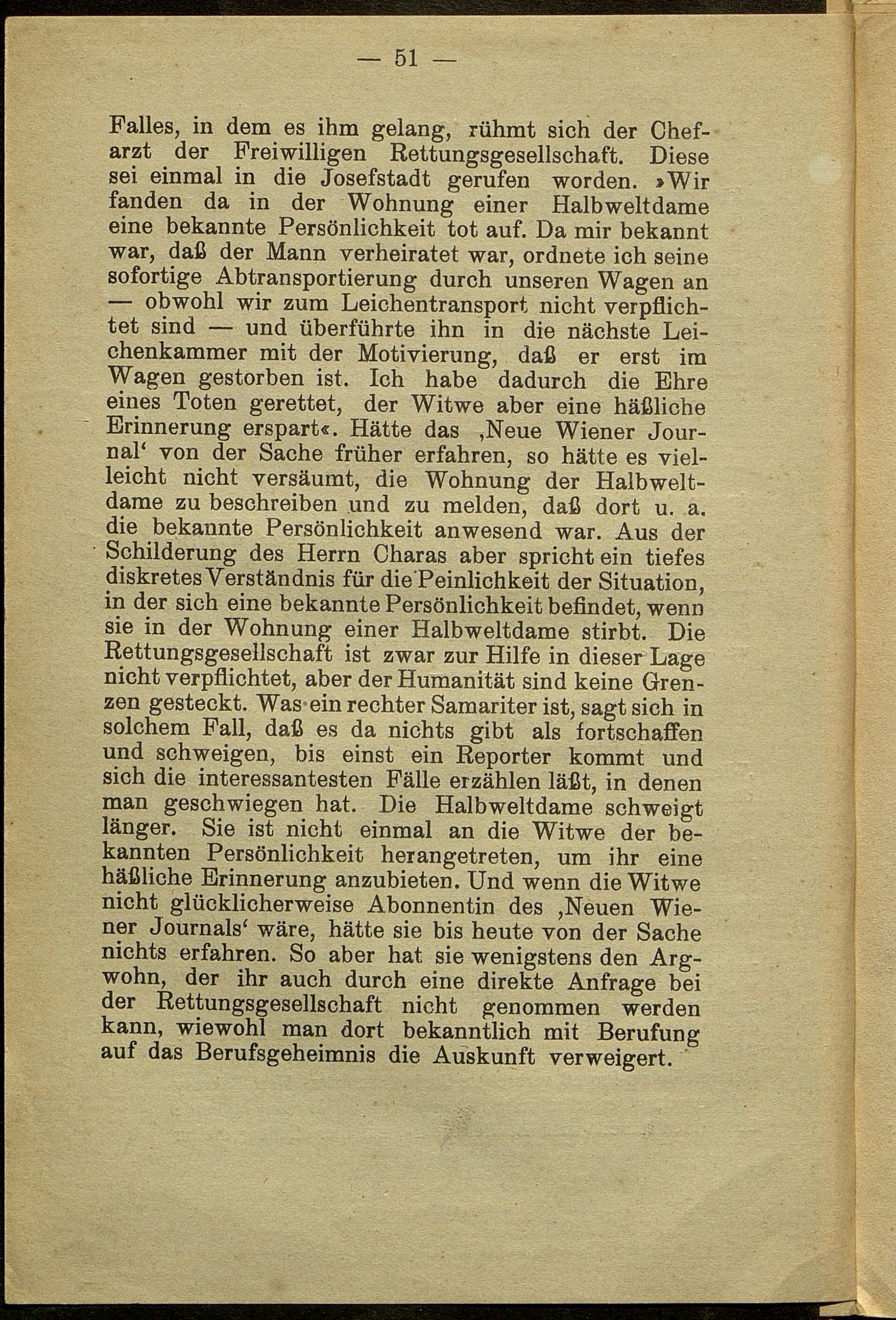 — 51 —

Falles, in dem es ihm gelang, rühmt sich der Chefarzt der Freiwilligen Rettungsgesellschaft. Diese sei einmal in die Josefstadt gerufen worden. »Wir fanden da in der Wohnung einer Halbweltdame eine bekannte Persönlichkeit tot auf. Da mir bekannt war, daß der Mann verheiratet war, ordnete ich seine sofortige Abtransportierung durch unseren Wagen an — obwohl wir zum Leichentransport nicht verpflichtet sind — und überführte ihn in die nächste Leichenkammer mit der Motivierung, daß er erst im Wagen gestorben ist. Ich habe dadurch die Ehre eines Toten gerettet, der Witwe aber eine häßliche Erinnerung erspart«. Hätte das ‚Neue Wiener Journal‘ von der Sache früher erfahren, so hätte es vielleicht nicht versäumt, die Wohnung der Halbweltdame zu beschreiben und zu melden, daß dort u. a. die bekannte Persönlichkeit anwesend war. Aus der Schilderung des Herrn Charas aber spricht ein tiefes diskretes Verständnis für die Peinlichkeit der Situation, in der sich eine bekannte Persönlichkeit befindet, wenn sie in der Wohnung einer Halbweltdame stirbt. Die Rettungsgesellschaft ist zwar zur Hilfe in dieser Lage nicht verpflichtet, aber der Humanität sind keine Grenzen gesteckt. Was ein rechter Samariter ist, sagt sich in solchem Fall, daß es da nichts gibt als fortschaffen und schweigen, bis einst ein Reporter kommt und sich die interessantesten Fälle erzählen läßt, in denen man geschwiegen hat. Die Halbweltdame schweigt länger. Sie ist nicht einmal an die Witwe der bekannten Persönlichkeit herangetreten, um ihr eine häßliche Erinnerung anzubieten. Und wenn die Witwe nicht glücklicherweise Abonnentin des ‚Neuen Wiener Journals‘ wäre, hätte sie bis heute von der Sache nichts erfahren. So aber hat sie wenigstens den Argwohn, der ihr auch durch eine direkte Anfrage bei der Rettungsgesellschaft nicht genommen werden kann, wiewohl man dort bekanntlich mit Berufung auf das Berufsgeheimnis die Auskunft verweigert.